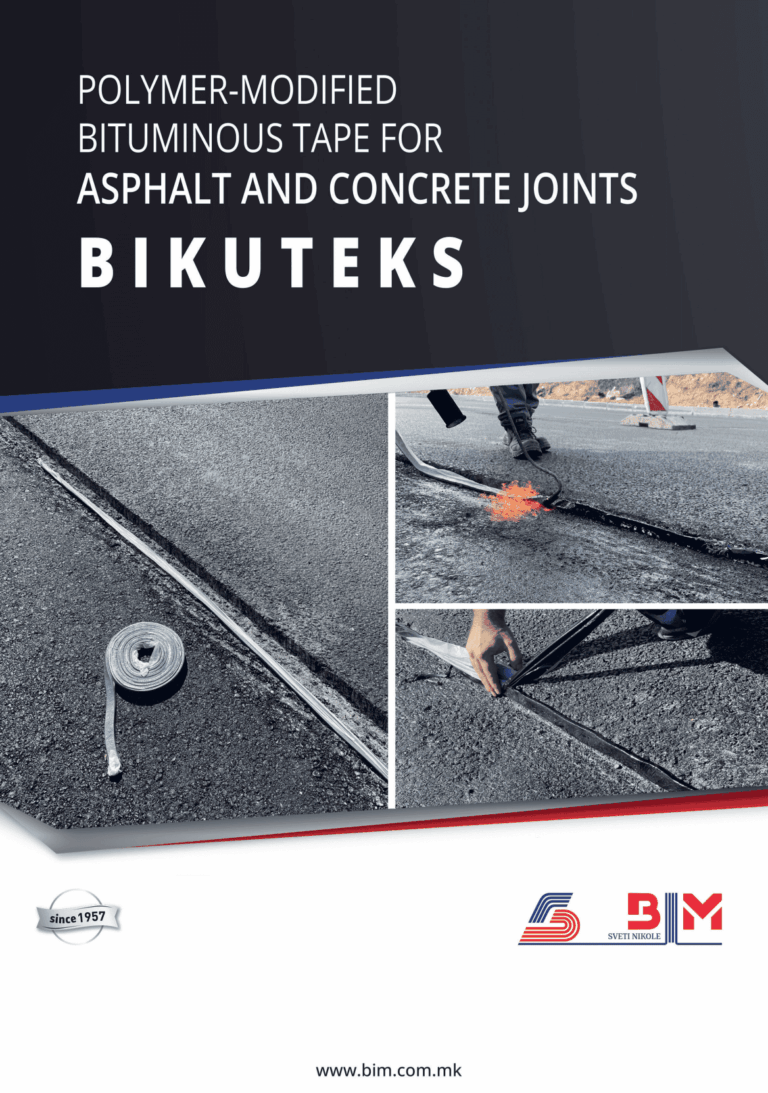 POLYMER-MODIFIED
BITUMINOUS TAPE FOR
ASPHALT AND CONCRETE JOINTS
BIKUTEKS

since 1957

BIM
SVETI NIKOLE

www.bim.com.mk